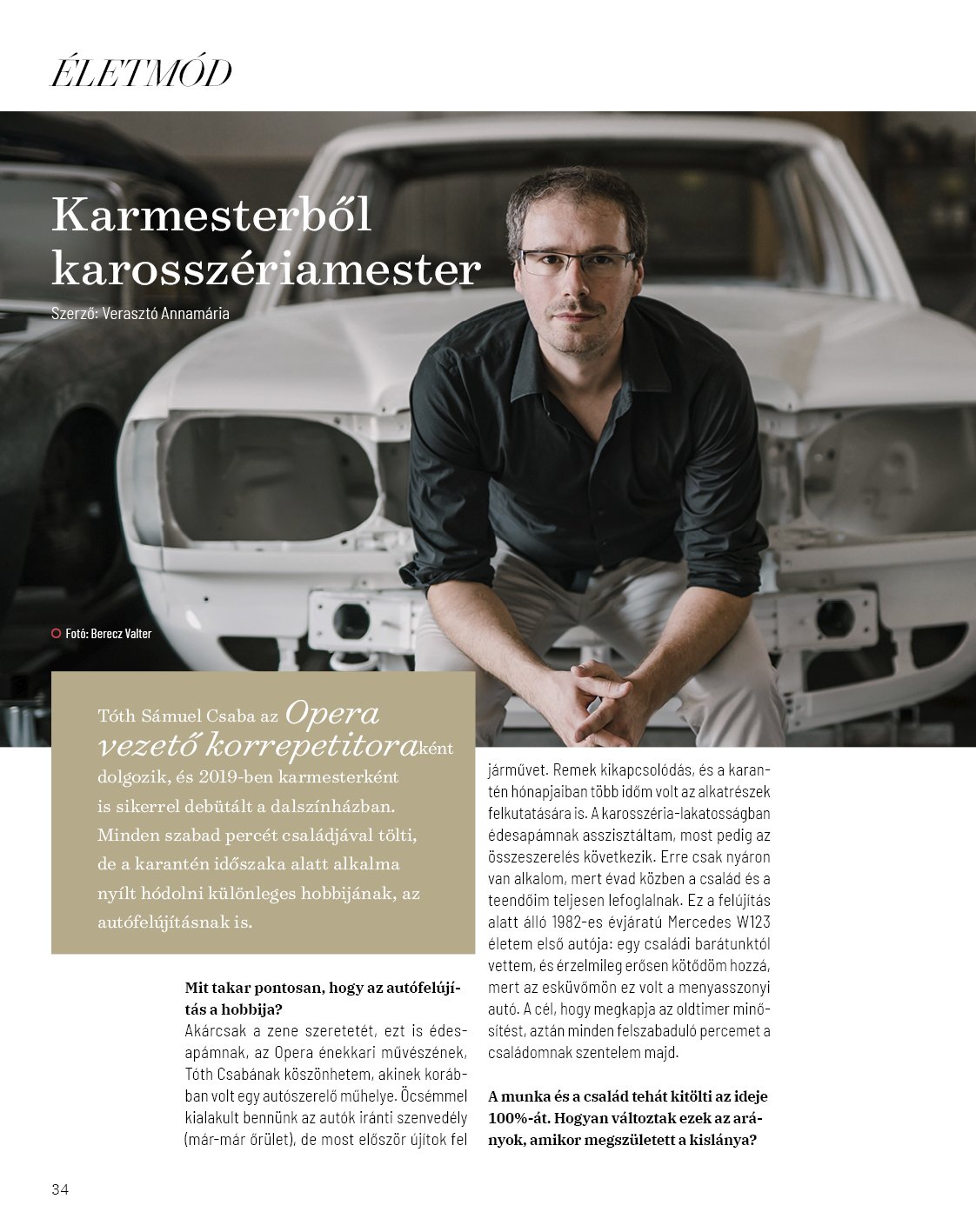 ÉLETMÓD

Karmesterből karosszériamester

Szerző: Verasztó Annamária

Fotó: Berecz Valter

Tóth Sámuel Csaba az Opera vezető korrepetitoraként dolgozik, és 2019-ben karmesterként is sikerrel debütált a dalszínházban. Minden szabad percét családjával tölti, de a karantén időszaka alatt alkalma nyílt hódolni különleges hobbijának, az autófelújításnak is.

Mit takar pontosan, hogy az autófelújítás a hobbija?
Akárcsak a zene szeretetét, ezt is édesapámnak, az Opera énekkari művészének, Tóth Csabának köszönhetem, akinek korábban volt egy autószerelő műhelye. Öcsémmel kialakult bennünk az autók iránti szenvedély (már-már őrület), de most először újítok fel járművet. Remek kikapcsolódás, és a karantén hónapjaiban több időm volt az alkatrészek felkutatására is. A karosszéria-lakatosságban édesapámnak asszisztáltam, most pedig az összeszerelés következik. Erre csak nyáron van alkalom, mert évad közben a család és a teendőim teljesen lefoglalnak. Ez a felújítás alatt álló 1982-es évjáratú Mercedes W123 életem első autója: egy családi barátunktól vettem, és érzelmileg erősen kötődöm hozzá, mert az esküvőmön ez volt a menyasszonyi autó. A cél, hogy megkapja az oldtimer minősítést, aztán minden felszabaduló percemet a családomnak szentelem majd.

A munka és a család tehát kitölti az ideje 100%-át. Hogyan változtak ezek az arányok, amikor megszületett a kislánya?

34